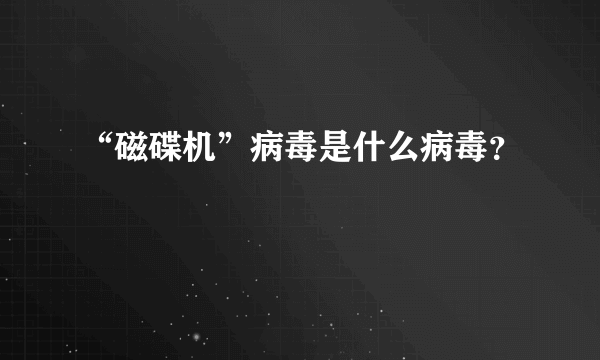 “磁碟机”病毒是什么病毒?